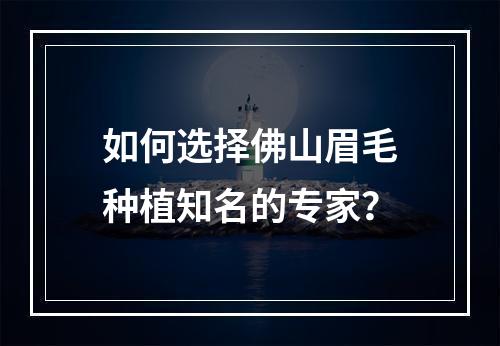 如何选择佛山眉毛种植知名的专家?